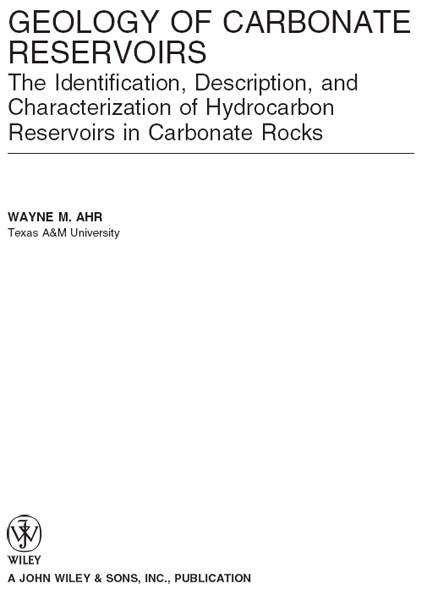 GEOLOGY OF CARBONATE RESERVOIRS

The Identification, Description, and Characterization of Hydrocarbon Reservoirs in Carbonate Rocks

WAYNE M. AHR
Texas A&M University

WILEY
A JOHN WILEY & SONS, INC., PUBLICATION